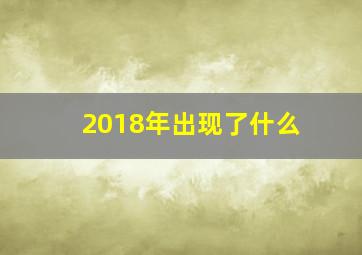 2018年出现了什么